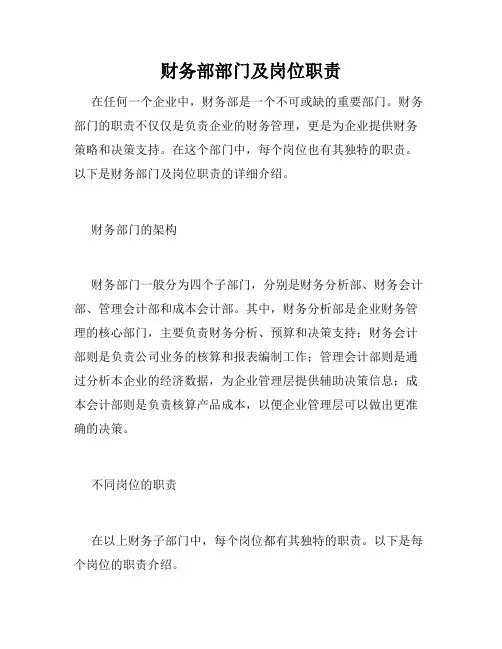 财务部部门及岗位职责

在任何一个企业中，财务部是一个不可或缺的重要部门。财务部门的职责不仅仅是负责企业的财务管理，更是为企业提供财务策略和决策支持。在这个部门中，每个岗位也有其独特的职责。以下是财务部门及岗位职责的详细介绍。

财务部门的架构

财务部门一般分为四个子部门，分别是财务分析部、财务会计部、管理会计部和成本会计部。其中，财务分析部是企业财务管理的核心部门，主要负责财务分析、预算和决策支持；财务会计部则是负责公司业务的核算和报表编制工作；管理会计部则是通过分析本企业的经济数据，为企业管理层提供辅助决策信息；成本会计部则是负责核算产品成本，以便企业管理层可以做出更准确的决策。

不同岗位的职责

在以上财务子部门中，每个岗位都有其独特的职责。以下是每个岗位的职责介绍。